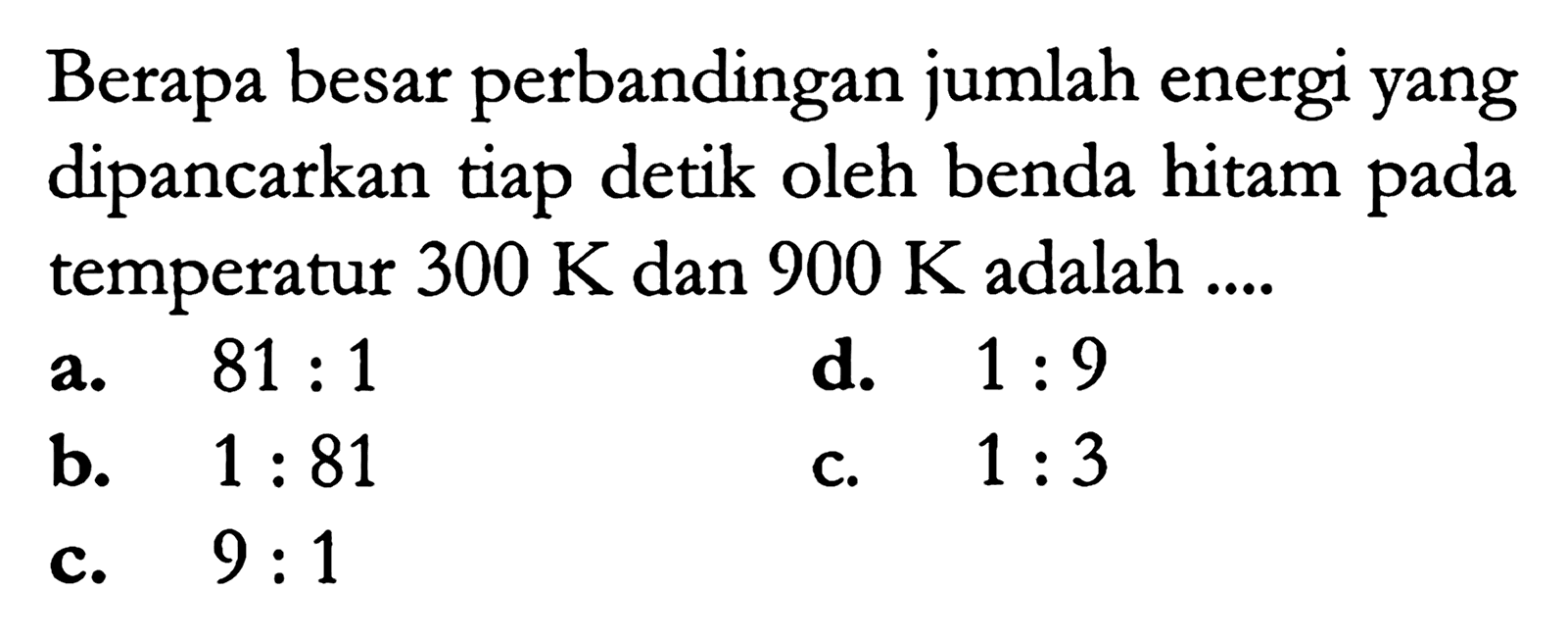 Berapa besar perbandingan jumlah energi yang dipancarkan tiap detik oleh benda hitam pada temperatur 300 K dan 900 K adalah ....

a. 81 : 1

b. 1 : 81

c. 9 : 1

d. 1 : 9

c. 1 : 3